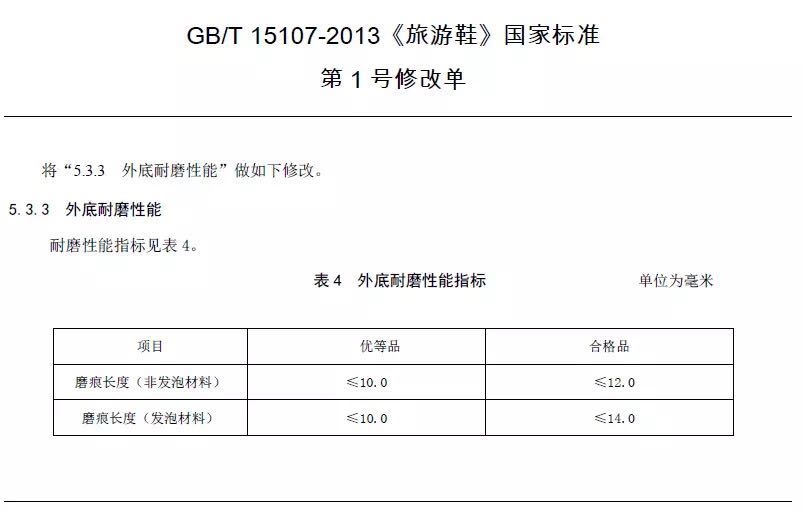 GB/T 15107-2013《旅游鞋》国家标准

第1号修改单

将“5.3.3 外底耐磨性能”做如下修改。

5.3.3 外底耐磨性能

耐磨性能指标见表4。

表4 外底耐磨性能指标 单位为毫米

| 项目 | 优等品 | 合格品 |
|---|---|---|
| 磨痕长度（非发泡材料） | ≤10.0 | ≤12.0 |
| 磨痕长度（发泡材料） | ≤10.0 | ≤14.0 |